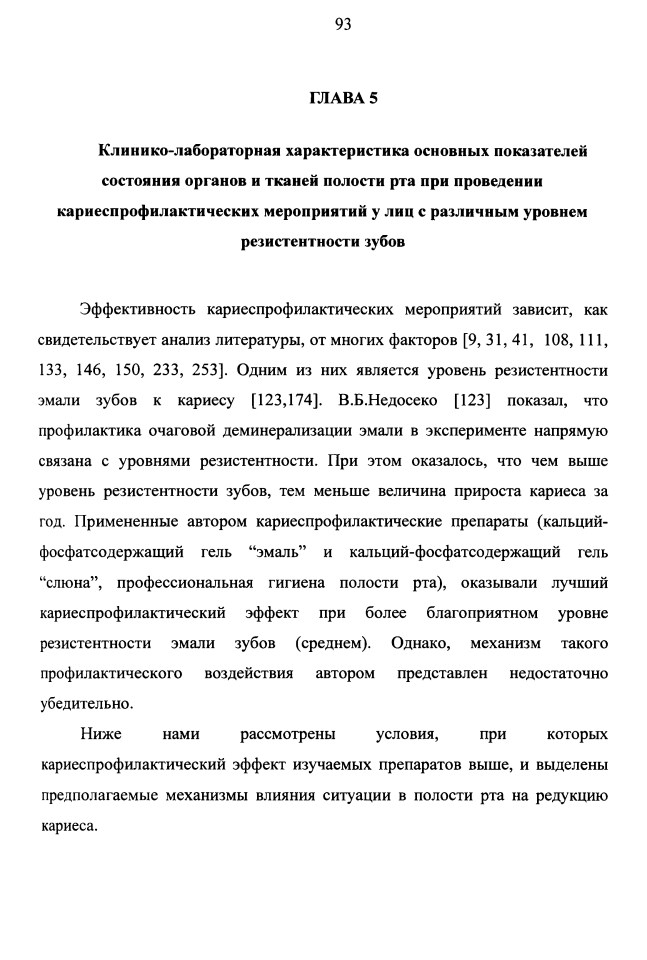 93

ГЛАВА 5

Клинико-лабораторная характеристика основных показателей состояния органов и тканей полости рта при проведении кариеспрофилактических мероприятий у лиц с различным уровнем резистентности зубов

Эффективность кариеспрофилактических мероприятий зависит, как свидетельствует анализ литературы, от многих факторов [9, 31, 41, 108, 111, 133, 146, 150, 233, 253]. Одним из них является уровень резистентности эмали зубов к кариесу [123,174]. В.Б.Недосеко [123] показал, что профилактика очаговой деминерализации эмали в эксперименте напрямую связана с уровнями резистентности. При этом оказалось, что чем выше уровень резистентности зубов, тем меньше величина прироста кариеса за год. Примененные автором кариеспрофилактические препараты (кальций-фосфатсодержащий гель “эмаль” и кальций-фосфатсодержащий гель “слюна”, профессиональная гигиена полости рта), оказывали лучший кариеспрофилактический эффект при более благоприятном уровне резистентности эмали зубов (среднем). Однако, механизм такого профилактического воздействия автором представлен недостаточно убедительно.

Ниже нами рассмотрены условия, при которых кариеспрофилактический эффект изучаемых препаратов выше, и выделены предполагаемые механизмы влияния ситуации в полости рта на редукцию кариеса.